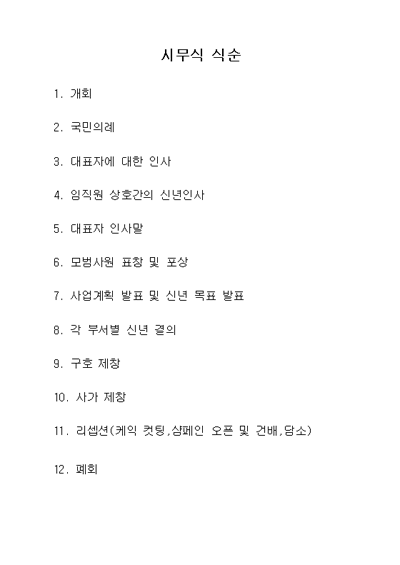 시무식 식순

1. 개회

2. 국민의례

3. 대표자에 대한 인사

4. 임직원 상호간의 신년인사

5. 대표자 인사말

6. 모범사원 표창 및 포상

7. 사업계획 발표 및 신년 목표 발표

8. 각 부서별 신년 결의

9. 구호 제창

10. 사가 제창

11. 리셉션(케익 컷팅,샴페인 오픈 및 건배,담소)

12. 폐회